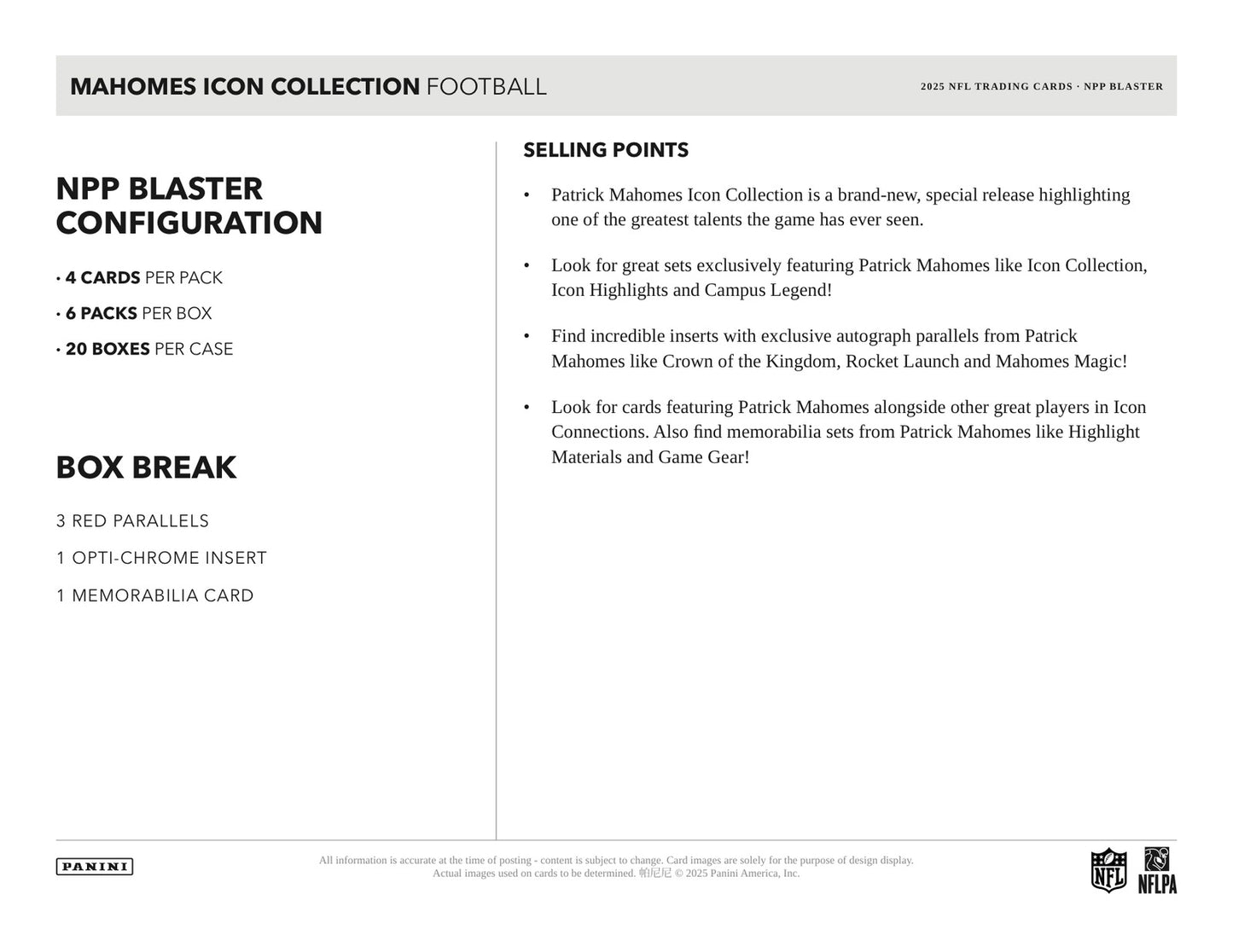 MAHOMES ICON COLLECTION FOOTBALL

2025 NFL TRADING CARDS · NPP BLASTER

NPP BLASTER CONFIGURATION

• 4 CARDS PER PACK

• 6 PACKS PER BOX

• 20 BOXES PER CASE

BOX BREAK

3 RED PARALLELS

1 OPTI-CHROME INSERT

1 MEMORABILIA CARD

SELLING POINTS

• Patrick Mahomes Icon Collection is a brand-new, special release highlighting one of the greatest talents the game has ever seen.

• Look for great sets exclusively featuring Patrick Mahomes like Icon Collection, Icon Highlights and Campus Legend!

• Find incredible inserts with exclusive autograph parallels from Patrick Mahomes like Crown of the Kingdom, Rocket Launch and Mahomes Magic!

• Look for cards featuring Patrick Mahomes alongside other great players in Icon Connections. Also find memorabilia sets from Patrick Mahomes like Highlight Materials and Game Gear!

PANINI

All information is accurate at the time of posting - content is subject to change. Card images are solely for the purpose of design display. Actual images used on cards to be determined. 帕尼尼 © 2025 Panini America, Inc.

NFL

NFLPA